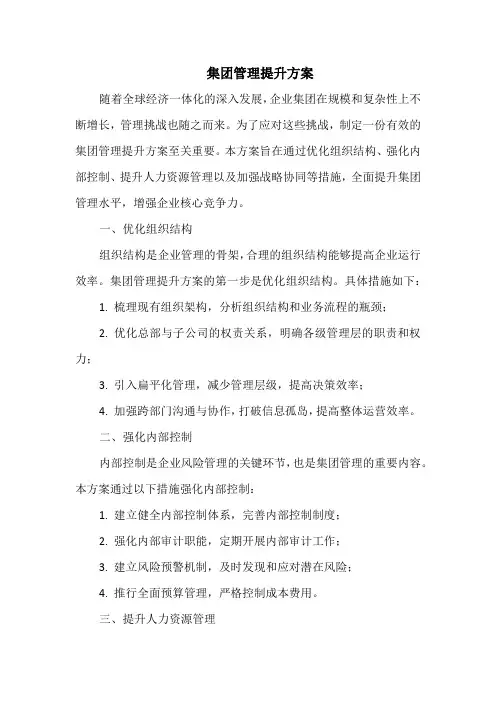 集团管理提升方案

随着全球经济一体化的深入发展，企业集团在规模和复杂性上不断增长，管理挑战也随之而来。为了应对这些挑战，制定一份有效的集团管理提升方案至关重要。本方案旨在通过优化组织结构、强化内部控制、提升人力资源管理以及加强战略协同等措施，全面提升集团管理水平，增强企业核心竞争力。

一、优化组织结构

组织结构是企业管理的骨架，合理的组织结构能够提高企业运行效率。集团管理提升方案的第一步是优化组织结构。具体措施如下：

1. 梳理现有组织架构，分析组织结构和业务流程的瓶颈；

2. 优化总部与子公司的权责关系，明确各级管理层的职责和权力；

3. 引入扁平化管理，减少管理层级，提高决策效率；

4. 加强跨部门沟通与协作，打破信息孤岛，提高整体运营效率。

二、强化内部控制

内部控制是企业风险管理的关键环节，也是集团管理的重要内容。本方案通过以下措施强化内部控制：

1. 建立健全内部控制体系，完善内部控制制度；

2. 强化内部审计职能，定期开展内部审计工作；

3. 建立风险预警机制，及时发现和应对潜在风险；

4. 推行全面预算管理，严格控制成本费用。

三、提升人力资源管理